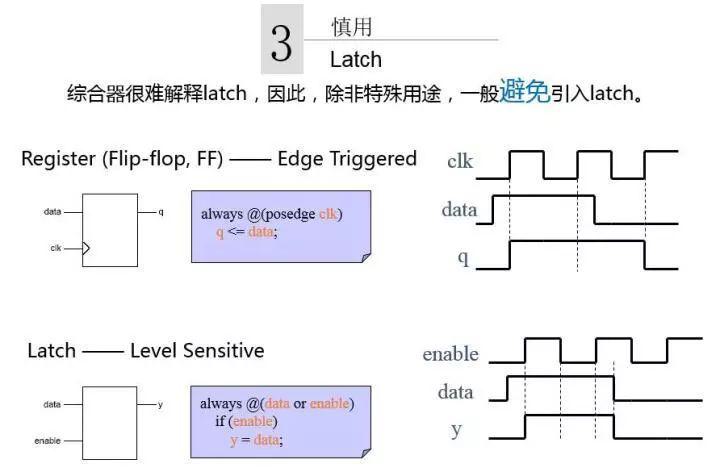 3 慎用 Latch

综合器很难解释latch，因此，除非特殊用途，一般避免引入latch。

Register (Flip-flop, FF) —— Edge Triggered

data

clk

q

always @(posedge clk)
q <= data;

clk

data

q

Latch —— Level Sensitive

data

enable

y

always @(data or enable)
if (enable)
y = data;

enable

data

y